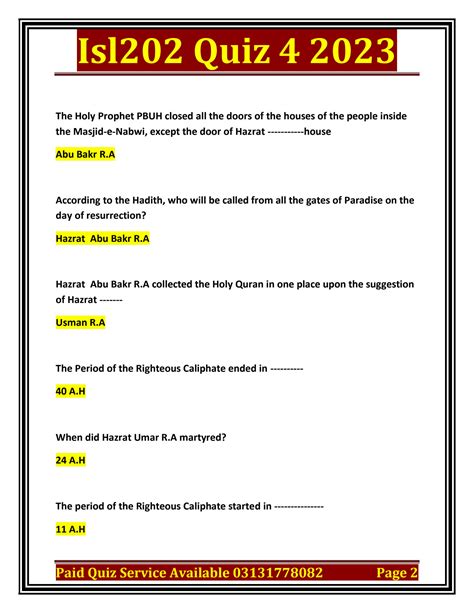 Isl202 Quiz 4 2023

The Holy Prophet PBUH closed all the doors of the houses of the people inside the Masjid-e-Nabwi, except the door of Hazrat -----------house

Abu Bakr R.A

According to the Hadith, who will be called from all the gates of Paradise on the day of resurrection?

Hazrat Abu Bakr R.A

Hazrat Abu Bakr R.A collected the Holy Quran in one place upon the suggestion of Hazrat -------

Usman R.A

The Period of the Righteous Caliphate ended in ----------

40 A.H

When did Hazrat Umar R.A martyred?

24 A.H

The period of the Righteous Caliphate started in ---------------

11 A.H

Paid Quiz Service Available 03131778082 Page 2